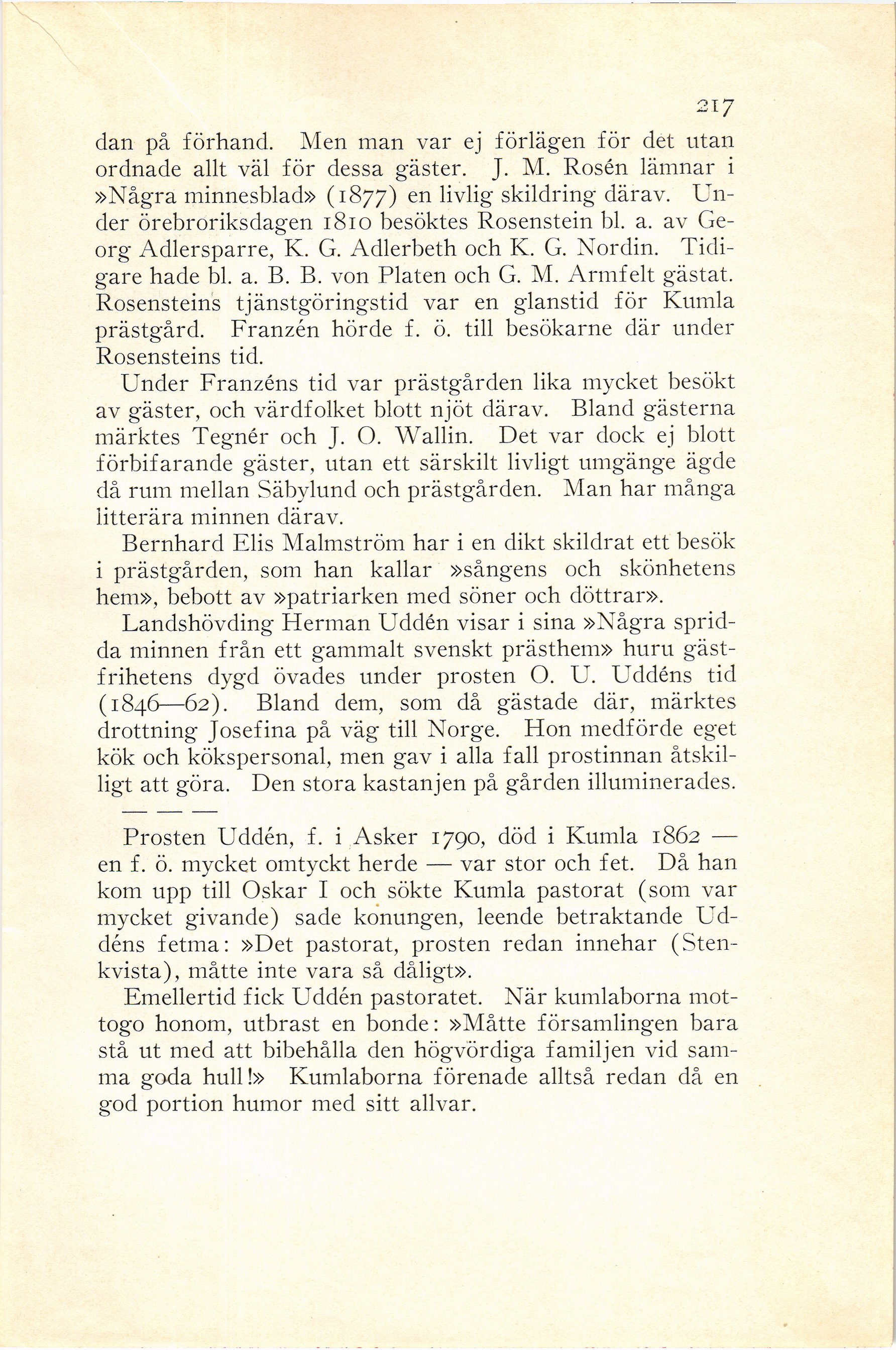 217

dan på förhand. Men man var ej förlägen för det utan ordnade allt väl för dessa gäster. J. M. Rosén lämnar i »Några minnesblad» (1877) en livlig skildring därav. Under örebroriksdagen 1810 besöktes Rosenstein bl. a. av Georg Adlersparre, K. G. Adlerbeth och K. G. Nordin. Tidigare hade bl. a. B. B. von Platen och G. M. Armfelt gästat. Rosensteins tjänstgöringstid var en glanstid för Kumla prästgård. Franzén hörde f. ö. till besökarne där under Rosensteins tid.

Under Franzéns tid var prästgården lika mycket besökt av gäster, och värdfolket blott njöt därav. Bland gästerna märktes Tegnér och J. O. Wallin. Det var dock ej blott förbifarande gäster, utan ett särskilt livligt umgänge ägde då rum mellan Säbylund och prästgården. Man har många litterära minnen därav.

Bernhard Elis Malmström har i en dikt skildrat ett besök i prästgården, som han kallar »sångens och skönhetens hem», bebott av »patriarken med söner och döttrar».

Landshövding Herman Uddén visar i sina »Några spridda minnen från ett gammalt svenskt prästhem» huru gästfrihetens dygd övades under prosten O. U. Uddéns tid (1846—62). Bland dem, som då gästade där, märktes drottning Josefina på väg till Norge. Hon medförde eget kök och kökspersonal, men gav i alla fall prostinnan åtskilligt att göra. Den stora kastanjen på gården illuminerades.

— — —

Prosten Uddén, f. i Asker 1790, död i Kumla 1862 — en f. ö. mycket omtyckt herde — var stor och fet. Då han kom upp till Oskar I och sökte Kumla pastorat (som var mycket givande) sade konungen, leende betraktande Uddéns fetma: »Det pastorat, prosten redan innehar (Stenkvista), måtte inte vara så dåligt».

Emellertid fick Uddén pastoratet. När kumlaborna mottogo honom, utbrast en bonde: »Måtte församlingen bara stå ut med att bibehålla den högvördiga familjen vid samma goda hull!» Kumlaborna förenade alltså redan då en god portion humor med sitt allvar.